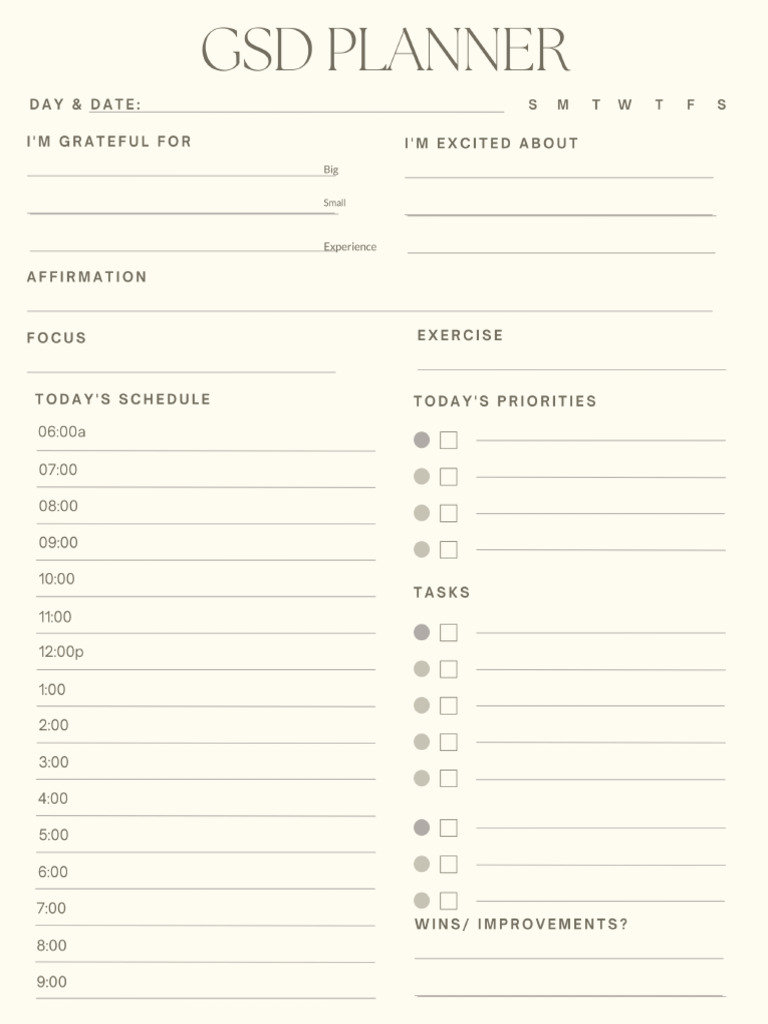 GSD PLANNER

DAY & DATE:

S M T W T F S

I'M GRATEFUL FOR

Big

Small

Experience

I'M EXCITED ABOUT

AFFIRMATION

FOCUS

EXERCISE

TODAY'S SCHEDULE

06:00a

07:00

08:00

09:00

10:00

11:00

12:00p

1:00

2:00

3:00

4:00

5:00

6:00

7:00

8:00

9:00

TODAY'S PRIORITIES

TASKS

WINS/ IMPROVEMENTS?